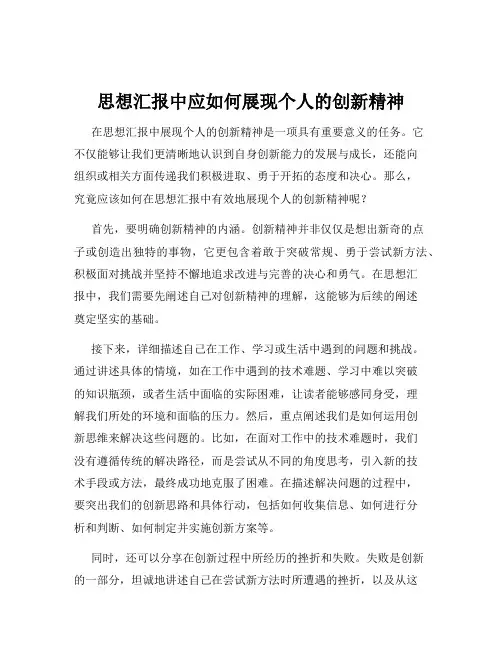 思想汇报中应如何展现个人的创新精神

在思想汇报中展现个人的创新精神是一项具有重要意义的任务。它不仅能够让我们更清晰地认识到自身创新能力的发展与成长，还能向组织或相关方面传递我们积极进取、勇于开拓的态度和决心。那么，究竟应该如何在思想汇报中有效地展现个人的创新精神呢？

首先，要明确创新精神的内涵。创新精神并非仅仅是想出新奇的点子或创造出独特的事物，它更包含着敢于突破常规、勇于尝试新方法、积极面对挑战并坚持不懈地追求改进与完善的决心和勇气。在思想汇报中，我们需要先阐述自己对创新精神的理解，这能够为后续的阐述奠定坚实的基础。

接下来，详细描述自己在工作、学习或生活中遇到的问题和挑战。通过讲述具体的情境，如在工作中遇到的技术难题、学习中难以突破的知识瓶颈，或者生活中面临的实际困难，让读者能够感同身受，理解我们所处的环境和面临的压力。然后，重点阐述我们是如何运用创新思维来解决这些问题的。比如，在面对工作中的技术难题时，我们没有遵循传统的解决路径，而是尝试从不同的角度思考，引入新的技术手段或方法，最终成功地克服了困难。在描述解决问题的过程中，要突出我们的创新思路和具体行动，包括如何收集信息、如何进行分析和判断、如何制定并实施创新方案等。

同时，还可以分享在创新过程中所经历的挫折和失败。失败是创新的一部分，坦诚地讲述自己在尝试新方法时所遭遇的挫折，以及从这